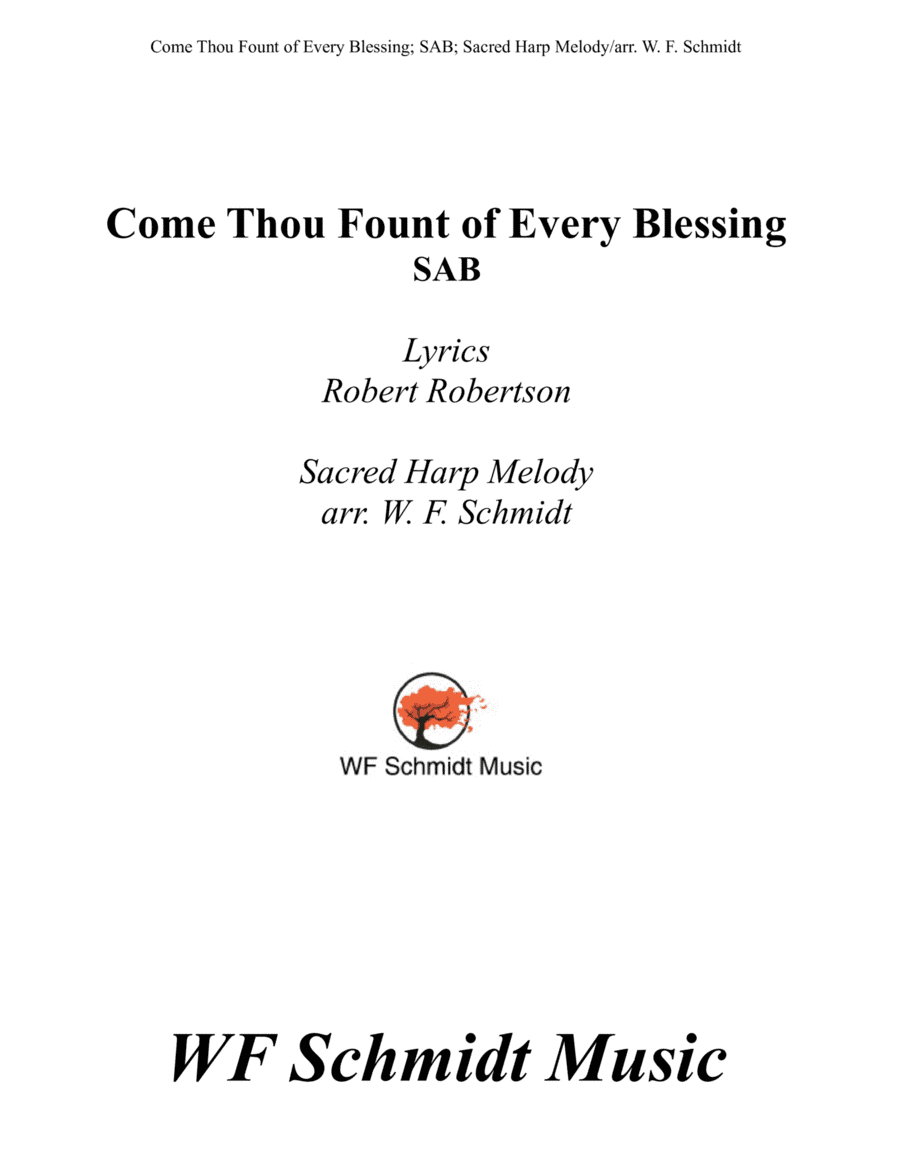 Come Thou Fount of Every Blessing; SAB; Sacred Harp Melody/arr. W. F. Schmidt

Come Thou Fount of Every Blessing
SAB

Lyrics
Robert Robertson

Sacred Harp Melody
arr. W. F. Schmidt

WF Schmidt Music

WF Schmidt Music